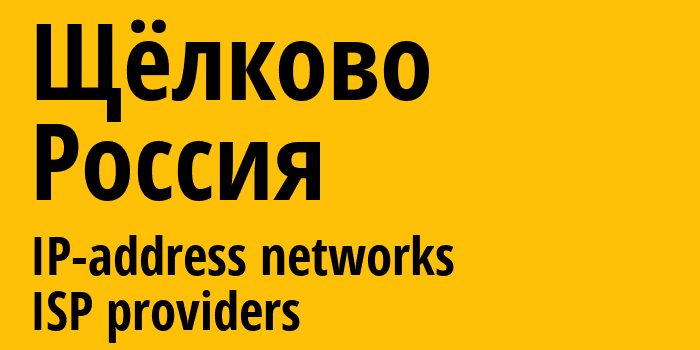 Щёлково
Россия
IP-address networks
ISP providers